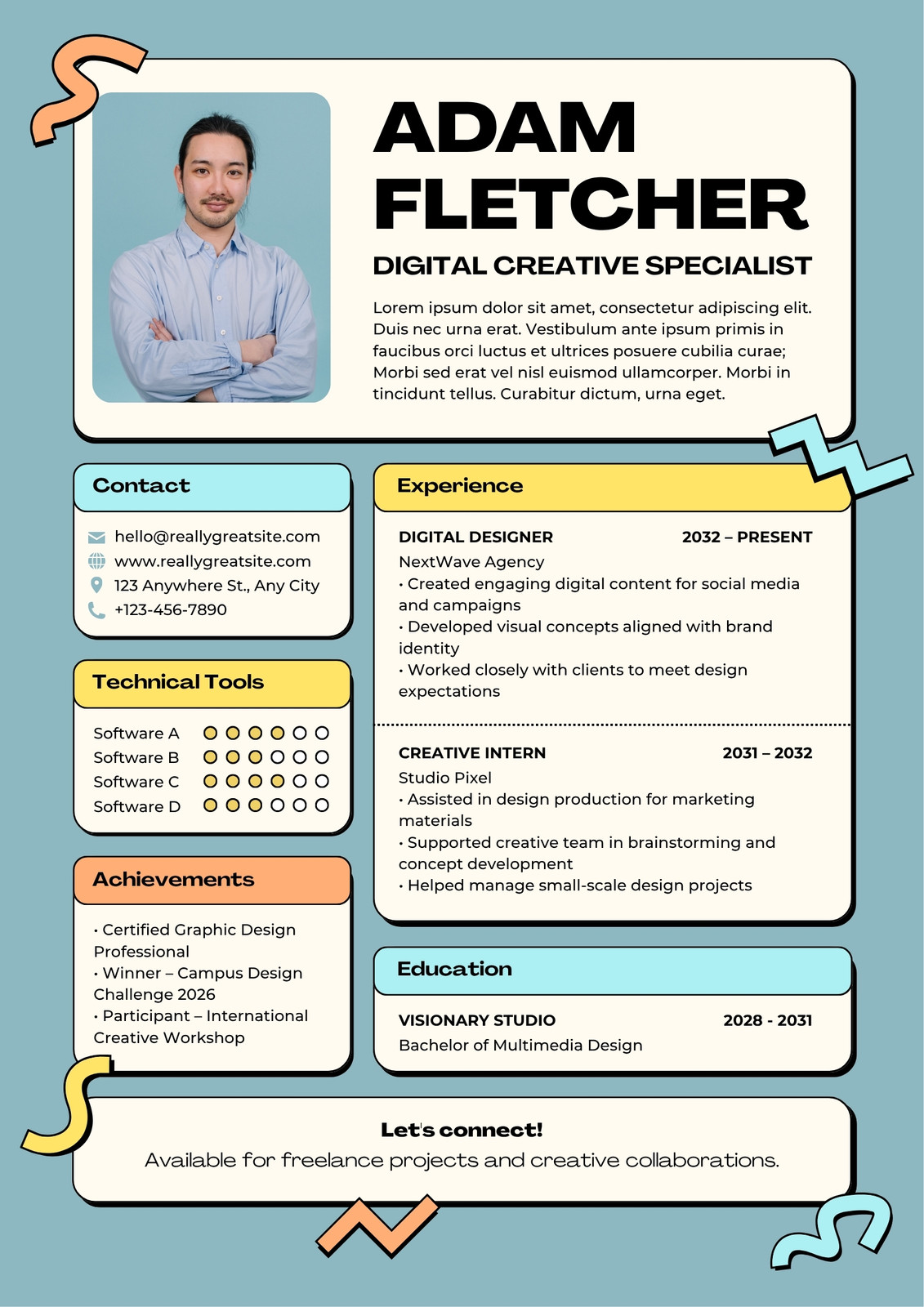 ADAM FLETCHER

DIGITAL CREATIVE SPECIALIST

Lorem ipsum dolor sit amet, consectetur adipiscing elit. Duis nec urna erat. Vestibulum ante ipsum primis in faucibus orci luctus et ultrices posuere cubilia curae; Morbi sed erat vel nisl euismod ullamcorper. Morbi in tincidunt tellus. Curabitur dictum, urna eget.

Contact

hello@reallygreatsite.com
www.reallygreatsite.com
123 Anywhere St., Any City
+123-456-7890

Technical Tools

Software A
Software B
Software C
Software D

Achievements

• Certified Graphic Design Professional
• Winner – Campus Design Challenge 2026
• Participant – International Creative Workshop

Experience

DIGITAL DESIGNER 2032 – PRESENT
NextWave Agency
• Created engaging digital content for social media and campaigns
• Developed visual concepts aligned with brand identity
• Worked closely with clients to meet design expectations

CREATIVE INTERN 2031 – 2032
Studio Pixel
• Assisted in design production for marketing materials
• Supported creative team in brainstorming and concept development
• Helped manage small-scale design projects

Education

VISIONARY STUDIO 2028 - 2031
Bachelor of Multimedia Design

Let's connect!
Available for freelance projects and creative collaborations.